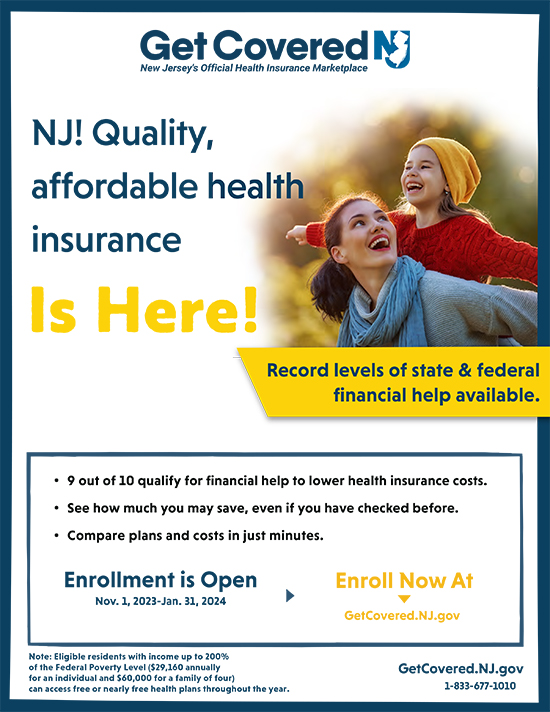 Get Covered NJ
New Jersey's Official Health Insurance Marketplace

NJ! Quality, affordable health insurance

Is Here!

Record levels of state & federal financial help available.

• 9 out of 10 qualify for financial help to lower health insurance costs.
• See how much you may save, even if you have checked before.
• Compare plans and costs in just minutes.

Enrollment is Open
Nov. 1, 2023-Jan. 31, 2024

Enroll Now At
GetCovered.NJ.gov

Note: Eligible residents with income up to 200% of the Federal Poverty Level ($29,160 annually for an individual and $60,000 for a family of four) can access free or nearly free health plans throughout the year.

GetCovered.NJ.gov
1-833-677-1010